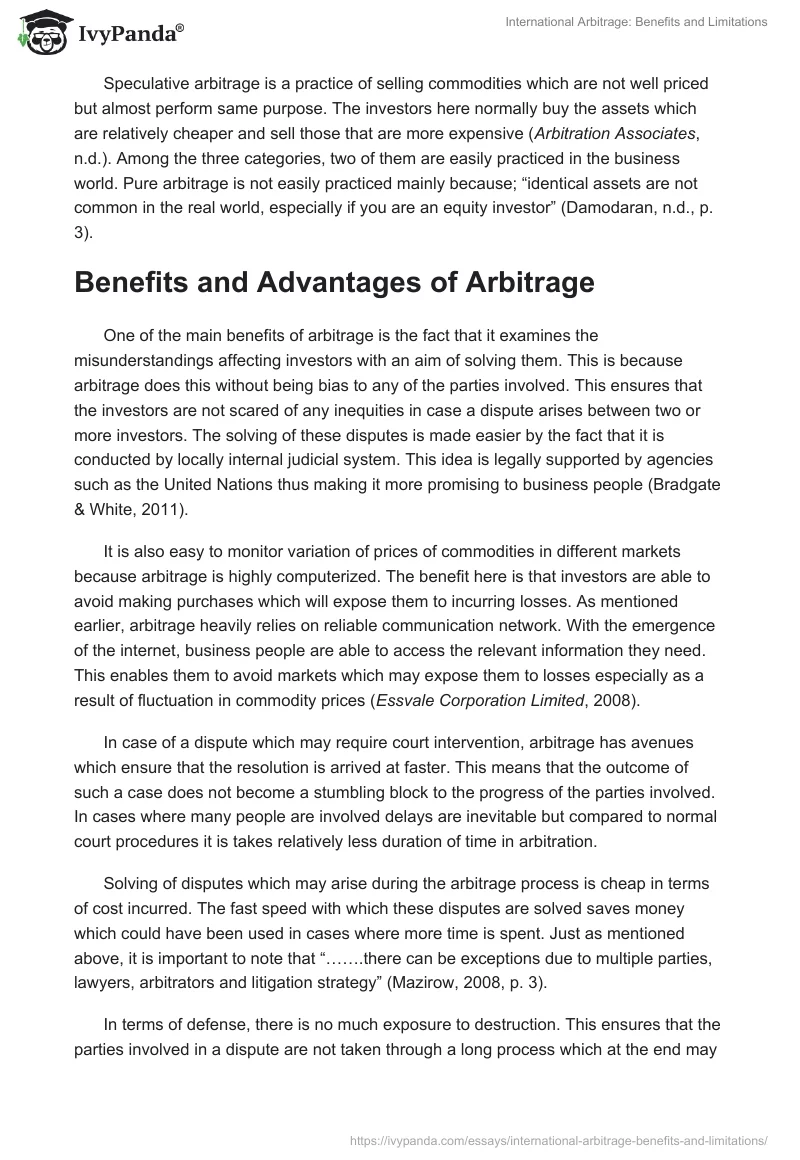 IvyPanda®

International Arbitrage: Benefits and Limitations

Speculative arbitrage is a practice of selling commodities which are not well priced but almost perform same purpose. The investors here normally buy the assets which are relatively cheaper and sell those that are more expensive (Arbitration Associates, n.d.). Among the three categories, two of them are easily practiced in the business world. Pure arbitrage is not easily practiced mainly because; "identical assets are not common in the real world, especially if you are an equity investor" (Damodaran, n.d., p. 3).

Benefits and Advantages of Arbitrage

One of the main benefits of arbitrage is the fact that it examines the misunderstandings affecting investors with an aim of solving them. This is because arbitrage does this without being bias to any of the parties involved. This ensures that the investors are not scared of any inequities in case a dispute arises between two or more investors. The solving of these disputes is made easier by the fact that it is conducted by locally internal judicial system. This idea is legally supported by agencies such as the United Nations thus making it more promising to business people (Bradgate & White, 2011).

It is also easy to monitor variation of prices of commodities in different markets because arbitrage is highly computerized. The benefit here is that investors are able to avoid making purchases which will expose them to incurring losses. As mentioned earlier, arbitrage heavily relies on reliable communication network. With the emergence of the internet, business people are able to access the relevant information they need. This enables them to avoid markets which may expose them to losses especially as a result of fluctuation in commodity prices (Essvale Corporation Limited, 2008).

In case of a dispute which may require court intervention, arbitrage has avenues which ensure that the resolution is arrived at faster. This means that the outcome of such a case does not become a stumbling block to the progress of the parties involved. In cases where many people are involved delays are inevitable but compared to normal court procedures it is takes relatively less duration of time in arbitration.

Solving of disputes which may arise during the arbitrage process is cheap in terms of cost incurred. The fast speed with which these disputes are solved saves money which could have been used in cases where more time is spent. Just as mentioned above, it is important to note that "…….there can be exceptions due to multiple parties, lawyers, arbitrators and litigation strategy" (Mazirow, 2008, p. 3).

In terms of defense, there is no much exposure to destruction. This ensures that the parties involved in a dispute are not taken through a long process which at the end may

https://ivypanda.com/essays/international-arbitrage-benefits-and-limitations/